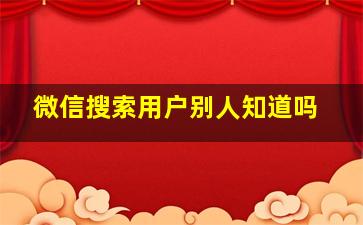 微信搜索用户别人知道吗